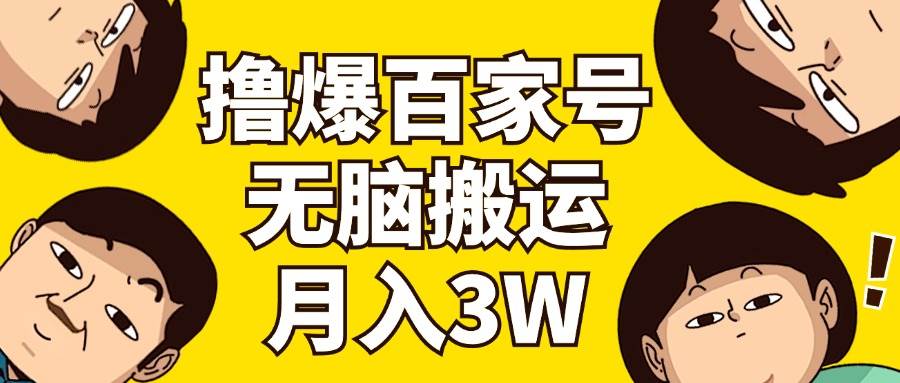 撸爆百家号
无脑搬运
月入3W

!